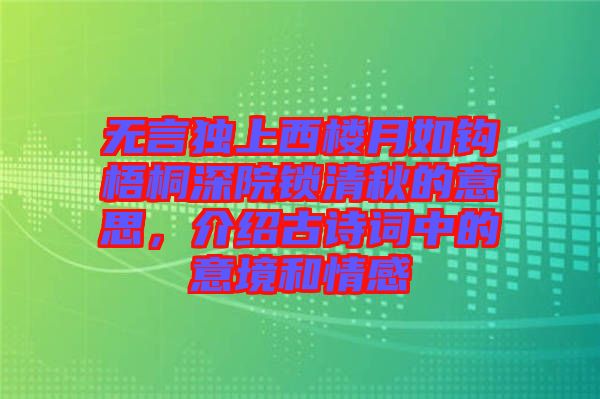 无言独上西楼月如钩梧桐深院锁清秋的意思，介绍古诗词中的意境和情感